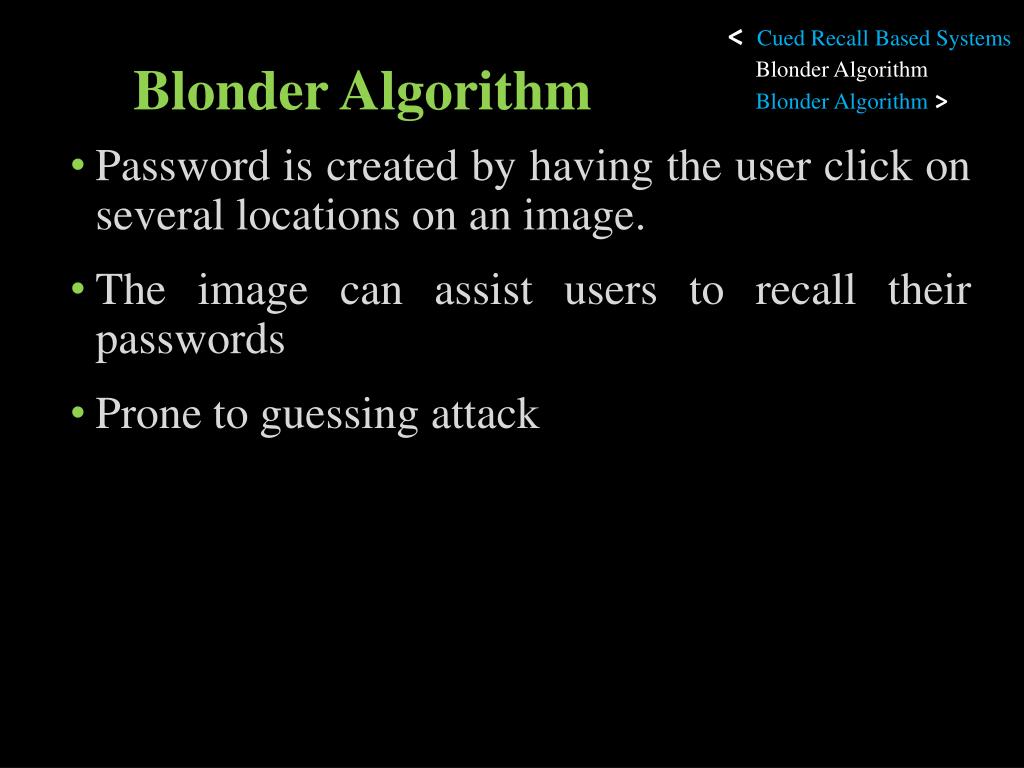 < Cued Recall Based Systems
Blonder Algorithm
Blonder Algorithm >

Blonder Algorithm

• Password is created by having the user click on several locations on an image.

• The image can assist users to recall their passwords

• Prone to guessing attack